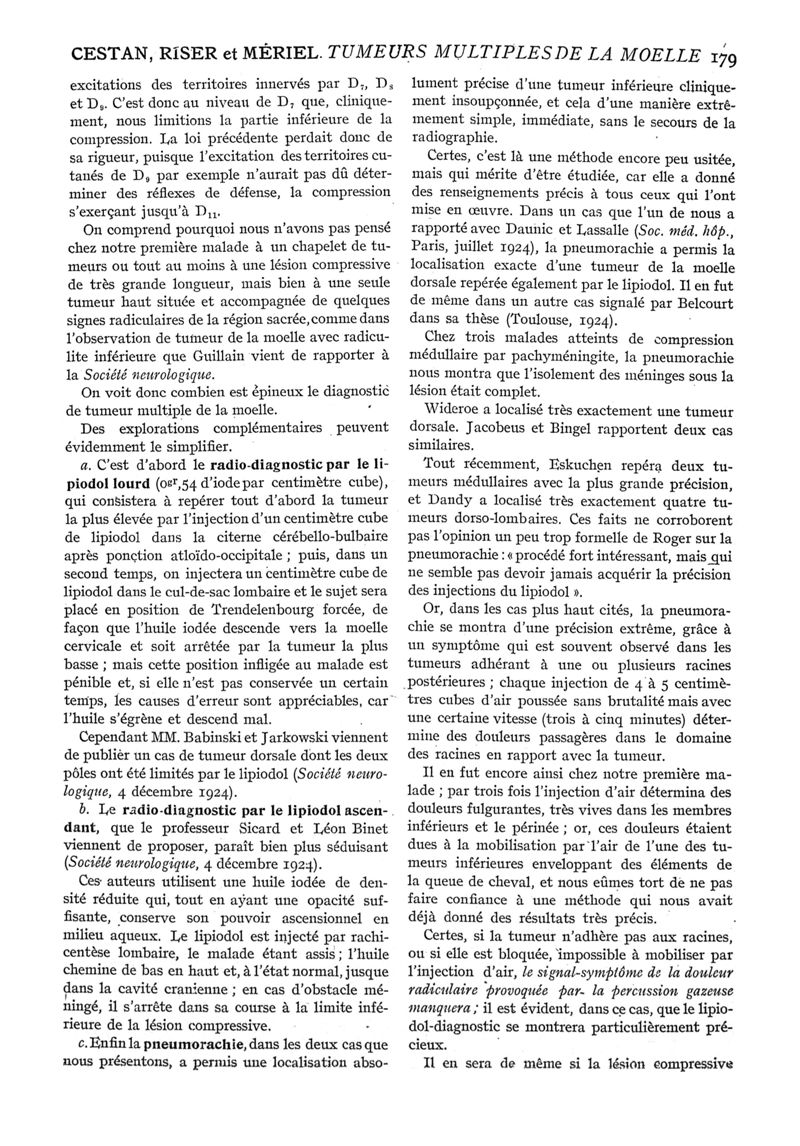 CESTAN, RISER et MÉRIEL. TUMEURS MULTIPLES DE LA MOELLE 179

excitations des territoires innervés par $D_7$, $D_8$ et $D_9$. C'est donc au niveau de $D_7$ que, cliniquement, nous limitions la partie inférieure de la compression. La loi précédente perdait donc de sa rigueur, puisque l'excitation des territoires cutanés de $D_9$ par exemple n'aurait pas dû déterminer des réflexes de défense, la compression s'exerçant jusqu'à $D_{11}$.

On comprend pourquoi nous n'avons pas pensé chez notre première malade à un chapelet de tumeurs ou tout au moins à une lésion compressive de très grande longueur, mais bien à une seule tumeur haut située et accompagnée de quelques signes radiculaires de la région sacrée, comme dans l'observation de tumeur de la moelle avec radiculite inférieure que Guillain vient de rapporter à la Société neurologique.

On voit donc combien est épineux le diagnostic de tumeur multiple de la moelle.

Des explorations complémentaires peuvent évidemment le simplifier.

a. C'est d'abord le radio-diagnostic par le lipiodol lourd ($0^{gr},54$ d'iode par centimètre cube), qui consistera à repérer tout d'abord la tumeur la plus élevée par l'injection d'un centimètre cube de lipiodol dans la citerne cérébello-bulbaire après ponction atloïdo-occipitale ; puis, dans un second temps, on injectera un centimètre cube de lipiodol dans le cul-de-sac lombaire et le sujet sera placé en position de Trendelenbourg forcée, de façon que l'huile iodée descende vers la moelle cervicale et soit arrêtée par la tumeur la plus basse ; mais cette position infligée au malade est pénible et, si elle n'est pas conservée un certain temps, les causes d'erreur sont appréciables, car l'huile s'égrène et descend mal.

Cependant MM. Babinski et Jarkowski viennent de publier un cas de tumeur dorsale dont les deux pôles ont été limités par le lipiodol (Société neurologique, 4 décembre 1924).

b. Le radio-diagnostic par le lipiodol ascendant, que le professeur Sicard et Léon Binet viennent de proposer, paraît bien plus séduisant (Société neurologique, 4 décembre 1924).

Ces auteurs utilisent une huile iodée de densité réduite qui, tout en ayant une opacité suffisante, conserve son pouvoir ascensionnel en milieu aqueux. Le lipiodol est injecté par rachicentèse lombaire, le malade étant assis ; l'huile chemine de bas en haut et, à l'état normal, jusque dans la cavité cranienne ; en cas d'obstacle méningé, il s'arrête dans sa course à la limite inférieure de la lésion compressive.

c. Enfin la pneumorachie, dans les deux cas que nous présentons, a permis une localisation absolument précise d'une tumeur inférieure cliniquement insoupçonnée, et cela d'une manière extrêmement simple, immédiate, sans le secours de la radiographie.

Certes, c'est là une méthode encore peu usitée, mais qui mérite d'être étudiée, car elle a donné des renseignements précis à tous ceux qui l'ont mise en œuvre. Dans un cas que l'un de nous a rapporté avec Daunic et Lassalle (Soc. méd. hôp., Paris, juillet 1924), la pneumorachie a permis la localisation exacte d'une tumeur de la moelle dorsale repérée également par le lipiodol. Il en fut de même dans un autre cas signalé par Belcourt dans sa thèse (Toulouse, 1924).

Chez trois malades atteints de compression médullaire par pachyméningite, la pneumorachie nous montra que l'isolement des méninges sous la lésion était complet.

Wideroe a localisé très exactement une tumeur dorsale. Jacobeus et Bingel rapportent deux cas similaires.

Tout récemment, Eskuchen repéra deux tumeurs médullaires avec la plus grande précision, et Dandy a localisé très exactement quatre tumeurs dorso-lombaires. Ces faits ne corroborent pas l'opinion un peu trop formelle de Roger sur la pneumorachie : « procédé fort intéressant, mais qui ne semble pas devoir jamais acquérir la précision des injections du lipiodol ».

Or, dans les cas plus haut cités, la pneumorachie se montra d'une précision extrême, grâce à un symptôme qui est souvent observé dans les tumeurs adhérant à une ou plusieurs racines postérieures ; chaque injection de 4 à 5 centimètres cubes d'air poussée sans brutalité mais avec une certaine vitesse (trois à cinq minutes) détermine des douleurs passagères dans le domaine des racines en rapport avec la tumeur.

Il en fut encore ainsi chez notre première malade ; par trois fois l'injection d'air détermina des douleurs fulgurantes, très vives dans les membres inférieurs et le périnée ; or, ces douleurs étaient dues à la mobilisation par l'air de l'une des tumeurs inférieures enveloppant des éléments de la queue de cheval, et nous eûmes tort de ne pas faire confiance à une méthode qui nous avait déjà donné des résultats très précis.

Certes, si la tumeur n'adhère pas aux racines, ou si elle est bloquée, impossible à mobiliser par l'injection d'air, le signal-symptôme de la douleur radiculaire provoquée par la percussion gazeuse manquera ; il est évident, dans ce cas, que le lipiodol-diagnostic se montrera particulièrement précieux.

Il en sera de même si la lésion compressive